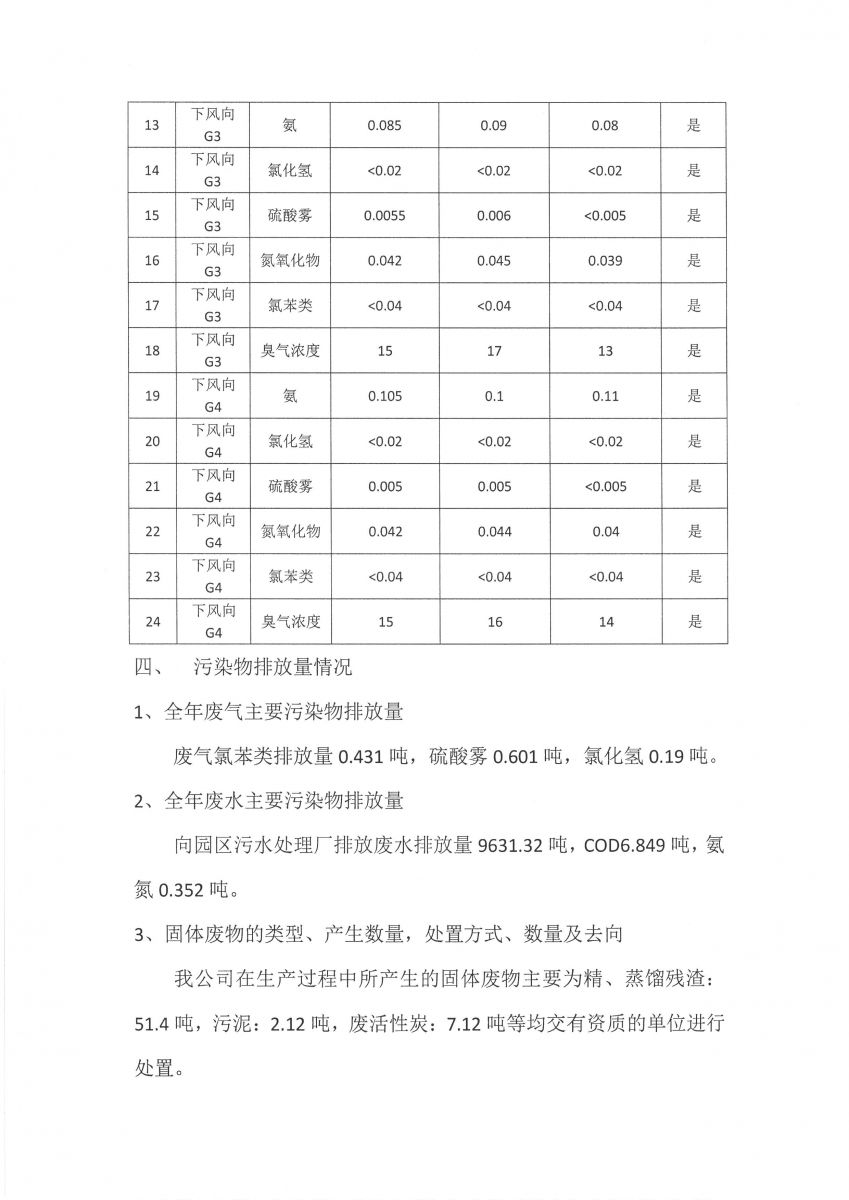 | 13 | 下风向 G3 | 氨 | 0.085 | 0.09 | 0.08 | 是 |
|---|---|---|---|---|---|---|
| 14 | 下风向 G3 | 氯化氢 | <0.02 | <0.02 | <0.02 | 是 |
| 15 | 下风向 G3 | 硫酸雾 | 0.0055 | 0.006 | <0.005 | 是 |
| 16 | 下风向 G3 | 氮氧化物 | 0.042 | 0.045 | 0.039 | 是 |
| 17 | 下风向 G3 | 氯苯类 | <0.04 | <0.04 | <0.04 | 是 |
| 18 | 下风向 G3 | 臭气浓度 | 15 | 17 | 13 | 是 |
| 19 | 下风向 G4 | 氨 | 0.105 | 0.1 | 0.11 | 是 |
| 20 | 下风向 G4 | 氯化氢 | <0.02 | <0.02 | <0.02 | 是 |
| 21 | 下风向 G4 | 硫酸雾 | 0.005 | 0.005 | <0.005 | 是 |
| 22 | 下风向 G4 | 氮氧化物 | 0.042 | 0.044 | 0.04 | 是 |
| 23 | 下风向 G4 | 氯苯类 | <0.04 | <0.04 | <0.04 | 是 |
| 24 | 下风向 G4 | 臭气浓度 | 15 | 16 | 14 | 是 |

四、 污染物排放量情况

1、全年废气主要污染物排放量

废气氯苯类排放量 0.431 吨，硫酸雾 0.601 吨，氯化氢 0.19 吨。

2、全年废水主要污染物排放量

向园区污水处理厂排放废水排放量 9631.32 吨，COD6.849 吨，氨氮 0.352 吨。

3、固体废物的类型、产生数量，处置方式、数量及去向

我公司在生产过程中所产生的固体废物主要为精、蒸馏残渣：51.4 吨，污泥：2.12 吨，废活性炭：7.12 吨等均交有资质的单位进行处置。